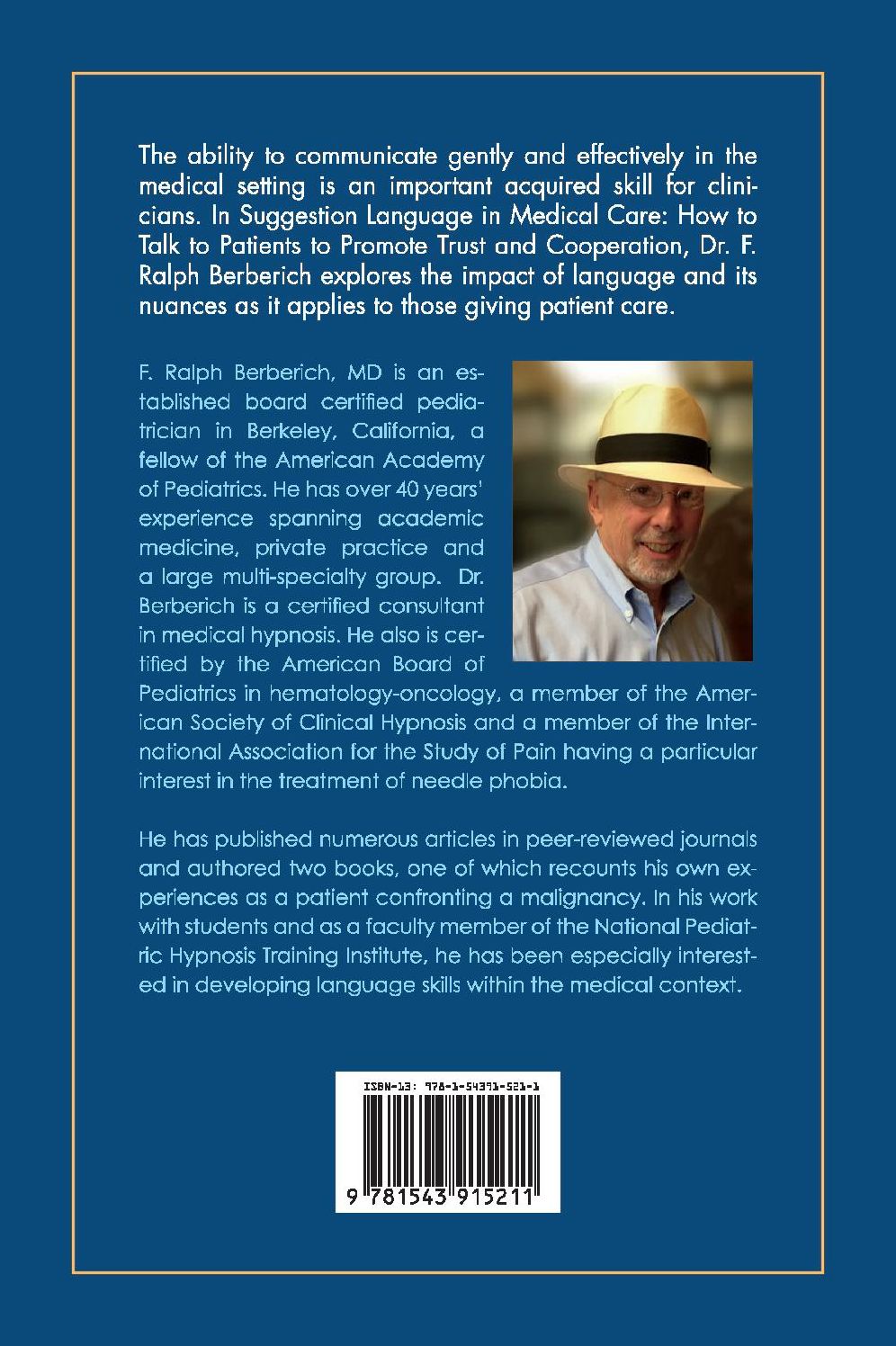 The ability to communicate gently and effectively in the medical setting is an important acquired skill for clinicians. In Suggestion Language in Medical Care: How to Talk to Patients to Promote Trust and Cooperation, Dr. F. Ralph Berberich explores the impact of language and its nuances as it applies to those giving patient care.

F. Ralph Berberich, MD is an established board certified pediatrician in Berkeley, California, a fellow of the American Academy of Pediatrics. He has over 40 years' experience spanning academic medicine, private practice and a large multi-specialty group. Dr. Berberich is a certified consultant in medical hypnosis. He also is certified by the American Board of Pediatrics in hematology-oncology, a member of the American Society of Clinical Hypnosis and a member of the International Association for the Study of Pain having a particular interest in the treatment of needle phobia.

He has published numerous articles in peer-reviewed journals and authored two books, one of which recounts his own experiences as a patient confronting a malignancy. In his work with students and as a faculty member of the National Pediatric Hypnosis Training Institute, he has been especially interested in developing language skills within the medical context.

ISBN-13: 978-1-54391-521-1

9 781543 915211